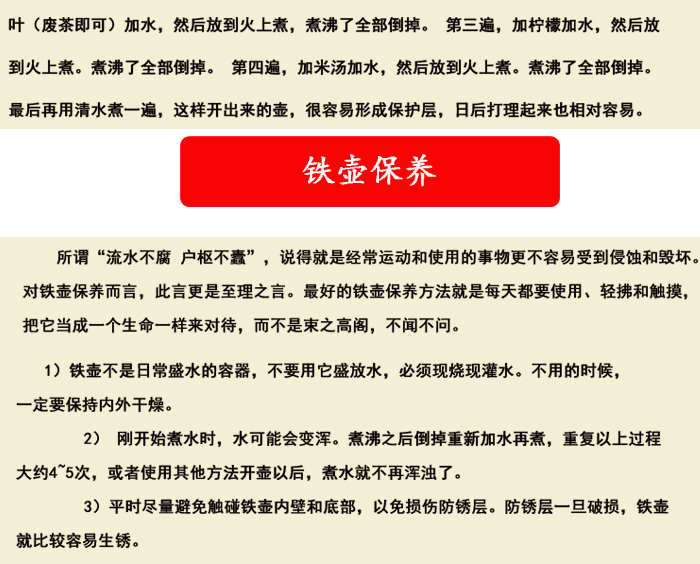 叶（废茶即可）加水，然后放到火上煮，煮沸了全部倒掉。 第三遍，加柠檬加水，然后放到火上煮。煮沸了全部倒掉。 第四遍，加米汤加水，然后放到火上煮。煮沸了全部倒掉。最后再用清水煮一遍，这样开出来的壶，很容易形成保护层，日后打理起来也相对容易。

铁壶保养

所谓“流水不腐 户枢不蠹”，说得就是经常运动和使用的事物更不容易受到侵蚀和毁坏。对铁壶保养而言，此言更是至理之言。最好的铁壶保养方法就是每天都要使用、轻拂和触摸，把它当成一个生命一样来对待，而不是束之高阁，不闻不问。

1）铁壶不是日常盛水的容器，不要用它盛放水，必须现烧现灌水。不用的时候，一定要保持内外干燥。

2） 刚开始煮水时，水可能会变浑。煮沸之后倒掉重新加水再煮，重复以上过程大约4~5次，或者使用其他方法开壶以后，煮水就不再浑浊了。

3）平时尽量避免触碰铁壶内壁和底部，以免损伤防锈层。防锈层一旦破损，铁壶就比较容易生锈。